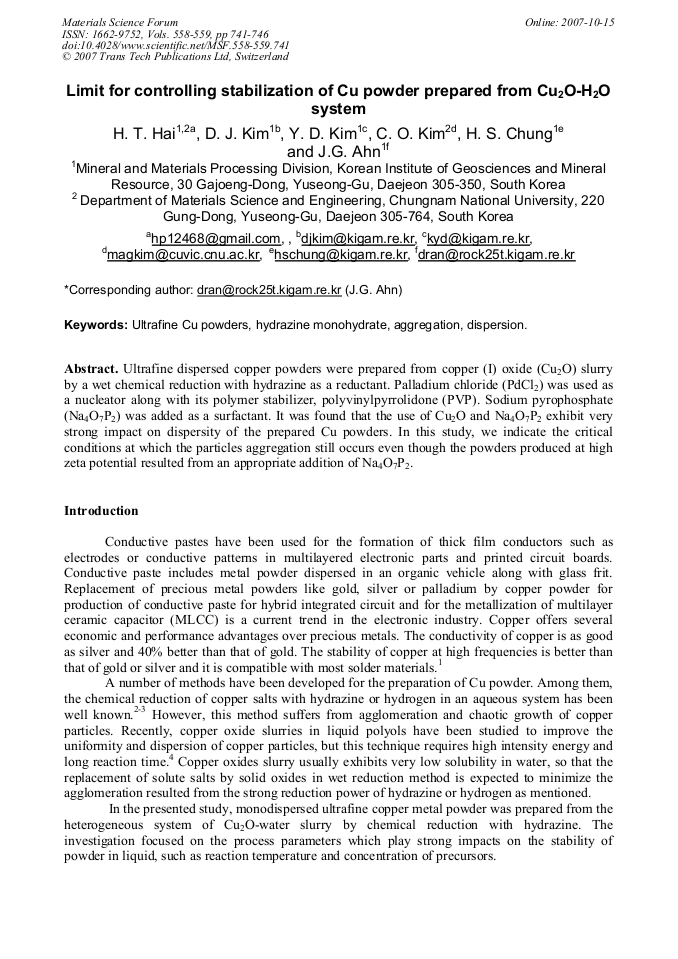 Materials Science Forum
ISSN: 1662-9752, Vols. 558-559, pp 741-746
doi:10.4028/www.scientific.net/MSF.558-559.741
© 2007 Trans Tech Publications Ltd, Switzerland

Online: 2007-10-15

Limit for controlling stabilization of Cu powder prepared from $Cu_2O$-$H_2O$ system

H. T. Hai$^{1,2a}$, D. J. Kim$^{1b}$, Y. D. Kim$^{1c}$, C. O. Kim$^{2d}$, H. S. Chung$^{1e}$ and J.G. Ahn$^{1f}$

$^{1}$Mineral and Materials Processing Division, Korean Institute of Geosciences and Mineral Resource, 30 Gajoeng-Dong, Yuseong-Gu, Daejeon 305-350, South Korea

$^{2}$ Department of Materials Science and Engineering, Chungnam National University, 220 Gung-Dong, Yuseong-Gu, Daejeon 305-764, South Korea

$^{a}$hp12468@gmail.com, , $^{b}$djkim@kigam.re.kr, $^{c}$kyd@kigam.re.kr, $^{d}$magkim@cuvic.cnu.ac.kr, $^{e}$hschung@kigam.re.kr, $^{f}$dran@rock25t.kigam.re.kr

*Corresponding author: dran@rock25t.kigam.re.kr (J.G. Ahn)

Keywords: Ultrafine Cu powders, hydrazine monohydrate, aggregation, dispersion.

Abstract. Ultrafine dispersed copper powders were prepared from copper (I) oxide ($Cu_2O$) slurry by a wet chemical reduction with hydrazine as a reductant. Palladium chloride ($PdCl_2$) was used as a nucleator along with its polymer stabilizer, polyvinylpyrrolidone (PVP). Sodium pyrophosphate ($Na_4O_7P_2$) was added as a surfactant. It was found that the use of $Cu_2O$ and $Na_4O_7P_2$ exhibit very strong impact on dispersity of the prepared Cu powders. In this study, we indicate the critical conditions at which the particles aggregation still occurs even though the powders produced at high zeta potential resulted from an appropriate addition of $Na_4O_7P_2$.

Introduction

Conductive pastes have been used for the formation of thick film conductors such as electrodes or conductive patterns in multilayered electronic parts and printed circuit boards. Conductive paste includes metal powder dispersed in an organic vehicle along with glass frit. Replacement of precious metal powders like gold, silver or palladium by copper powder for production of conductive paste for hybrid integrated circuit and for the metallization of multilayer ceramic capacitor (MLCC) is a current trend in the electronic industry. Copper offers several economic and performance advantages over precious metals. The conductivity of copper is as good as silver and 40% better than that of gold. The stability of copper at high frequencies is better than that of gold or silver and it is compatible with most solder materials.$^{1}$

A number of methods have been developed for the preparation of Cu powder. Among them, the chemical reduction of copper salts with hydrazine or hydrogen in an aqueous system has been well known.$^{2-3}$ However, this method suffers from agglomeration and chaotic growth of copper particles. Recently, copper oxide slurries in liquid polyols have been studied to improve the uniformity and dispersion of copper particles, but this technique requires high intensity energy and long reaction time.$^{4}$ Copper oxides slurry usually exhibits very low solubility in water, so that the replacement of solute salts by solid oxides in wet reduction method is expected to minimize the agglomeration resulted from the strong reduction power of hydrazine or hydrogen as mentioned.

In the presented study, monodispersed ultrafine copper metal powder was prepared from the heterogeneous system of $Cu_2O$-water slurry by chemical reduction with hydrazine. The investigation focused on the process parameters which play strong impacts on the stability of powder in liquid, such as reaction temperature and concentration of precursors.